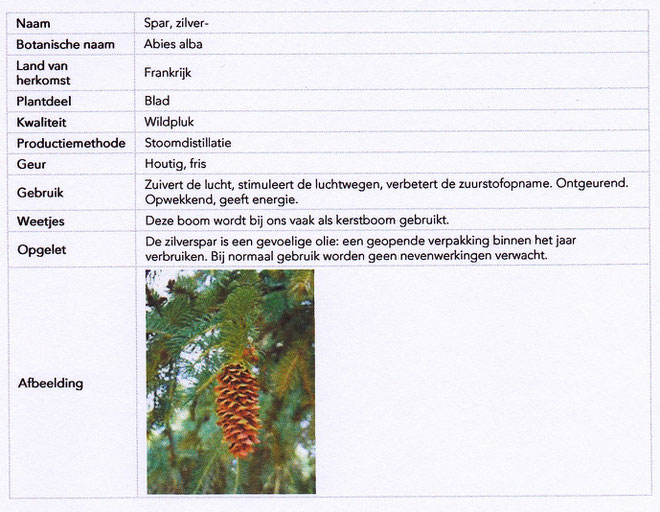 | Naam | Spar, zilver- |
|---|---|
| Botanische naam | Abies alba |
| Land van herkomst | Frankrijk |
| Plantdeel | Blad |
| Kwaliteit | Wildpluk |
| Productiemethode | Stoomdistillatie |
| Geur | Houtig, fris |
| Gebruik | Zuivert de lucht, stimuleert de luchtwegen, verbetert de zuurstofopname. Ontgeurend. Opwekkend, geeft energie. |
| Weetjes | Deze boom wordt bij ons vaak als kerstboom gebruikt. |
| Opgelet | De zilverspar is een gevoelige olie: een geopende verpakking binnen het jaar verbruiken. Bij normaal gebruik worden geen nevenwerkingen verwacht. |
| Afbeelding | |